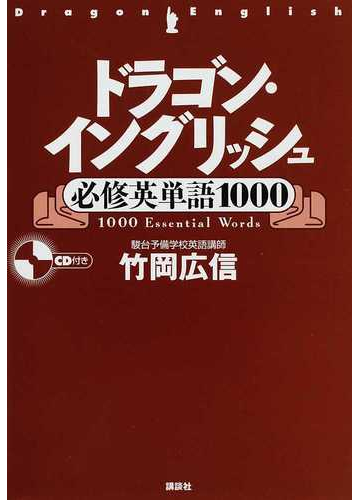 Dragon English

ドラゴン・イングリッシュ

必修英単語1000

1000 Essential Words

CD付き

駿台予備学校英語講師
竹岡広信

講談社